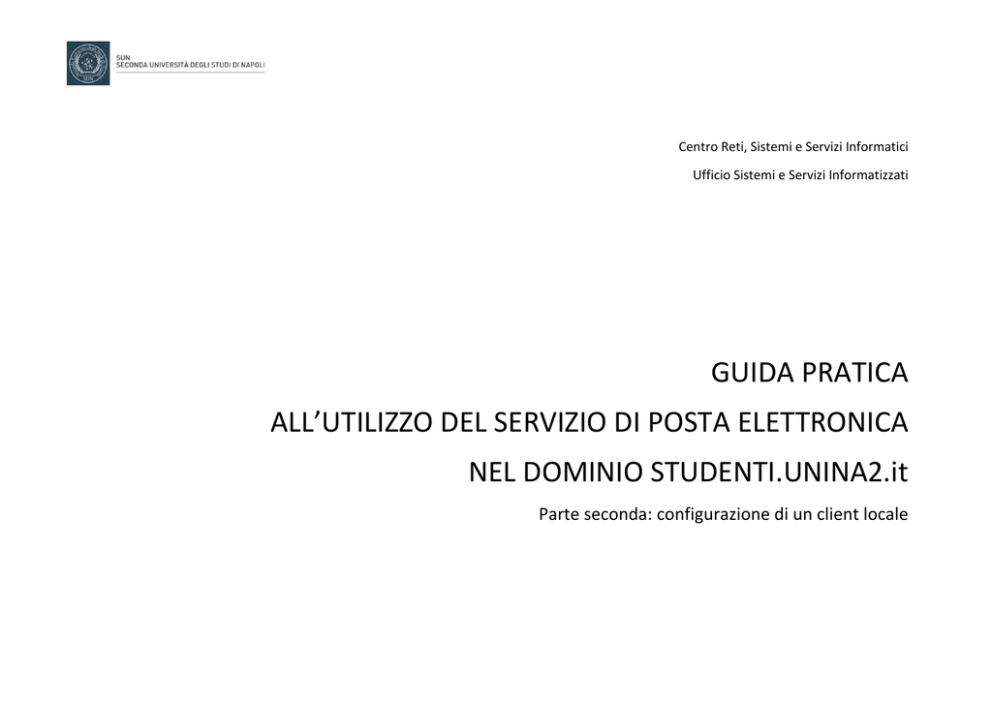 SUN
SECONDA UNIVERSITÀ DEGLI STUDI DI NAPOLI

Centro Reti, Sistemi e Servizi Informatici

Ufficio Sistemi e Servizi Informatizzati

GUIDA PRATICA

ALL'UTILIZZO DEL SERVIZIO DI POSTA ELETTRONICA

NEL DOMINIO STUDENTI.UNINA2.it

Parte seconda: configurazione di un client locale